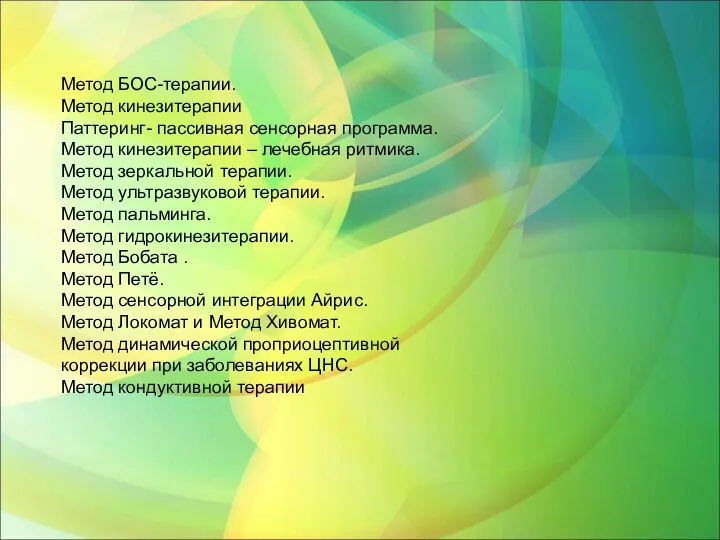 Метод БОС-терапии.
Метод кинезитерапии
Паттеринг- пассивная сенсорная программа.
Метод кинезитерапии – лечебная ритмика.
Метод зеркальной терапии.
Метод ультразвуковой терапии.
Метод пальминга.
Метод гидрокинезитерапии.
Метод Бобата .
Метод Петё.
Метод сенсорной интеграции Айрис.
Метод Локомат и Метод Хивомат.
Метод динамической проприоцептивной коррекции при заболеваниях ЦНС.
Метод кондуктивной терапии